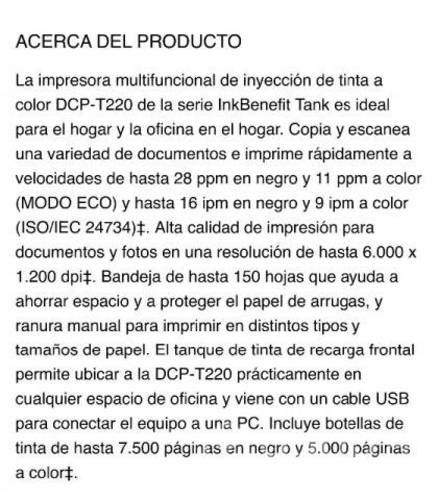 ACERCA DEL PRODUCTO

La impresora multifuncional de inyección de tinta a color DCP-T220 de la serie InkBenefit Tank es ideal para el hogar y la oficina en el hogar. Copia y escanea una variedad de documentos e imprime rápidamente a velocidades de hasta 28 ppm en negro y 11 ppm a color (MODO ECO) y hasta 16 ipm en negro y 9 ipm a color (ISO/IEC 24734)‡. Alta calidad de impresión para documentos y fotos en una resolución de hasta 6.000 x 1.200 dpi‡. Bandeja de hasta 150 hojas que ayuda a ahorrar espacio y a proteger el papel de arrugas, y ranura manual para imprimir en distintos tipos y tamaños de papel. El tanque de tinta de recarga frontal permite ubicar a la DCP-T220 prácticamente en cualquier espacio de oficina y viene con un cable USB para conectar el equipo a una PC. Incluye botellas de tinta de hasta 7.500 páginas en negro y 5.000 páginas a color‡.